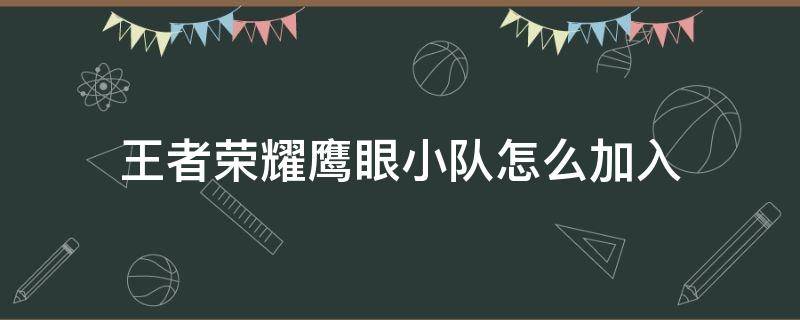 王者荣耀鹰眼小队怎么加入